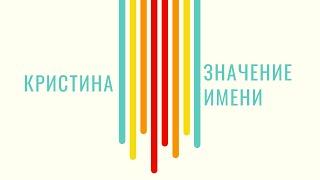 КРИСТИНА

ЗНАЧЕНИЕ ИМЕНИ